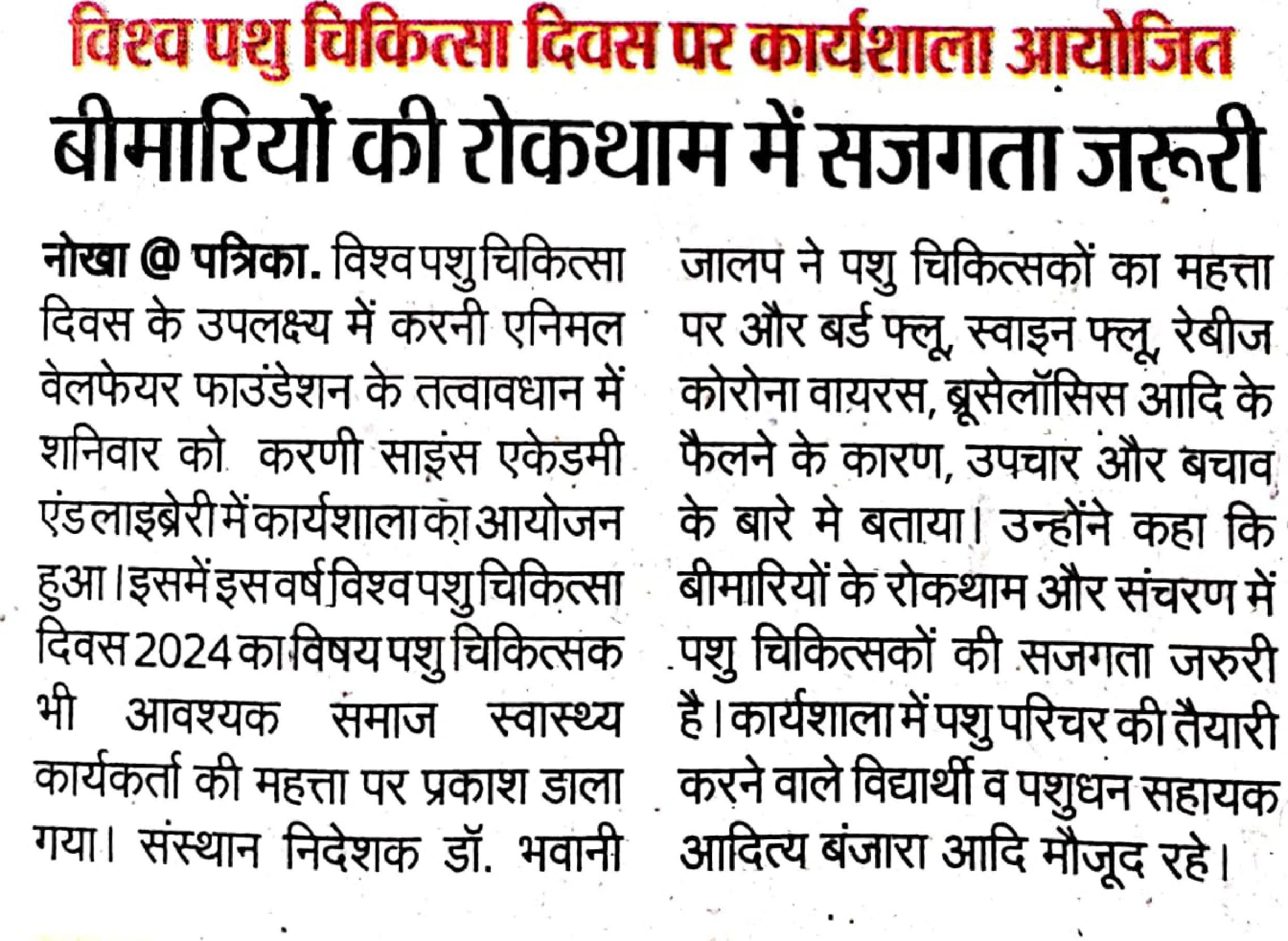 विश्व पशु चिकित्सा दिवस पर कार्यशाला आयोजित

बीमारियों की रोकथाम में सजगता जरूरी

नोखा @ पत्रिका. विश्व पशु चिकित्सा दिवस के उपलक्ष्य में करनी एनिमल वेलफेयर फाउंडेशन के तत्वावधान में शनिवार को करणी साइंस एकेडमी एंड लाइब्रेरी में कार्यशाला का आयोजन हुआ। इसमें इस वर्ष विश्व पशु चिकित्सा दिवस 2024 का विषय पशु चिकित्सक भी आवश्यक समाज स्वास्थ्य कार्यकर्ता की महत्ता पर प्रकाश डाला गया। संस्थान निदेशक डॉ. भवानी जालप ने पशु चिकित्सकों का महत्ता पर और बर्ड फ्लू, स्वाइन फ्लू, रेबीज कोरोना वायरस, ब्रूसेलॉसिस आदि के फैलने के कारण, उपचार और बचाव के बारे मे बताया। उन्होंने कहा कि बीमारियों के रोकथाम और संचरण में पशु चिकित्सकों की सजगता जरुरी है। कार्यशाला में पशु परिचर की तैयारी करने वाले विद्यार्थी व पशुधन सहायक आदित्य बंजारा आदि मौजूद रहे।